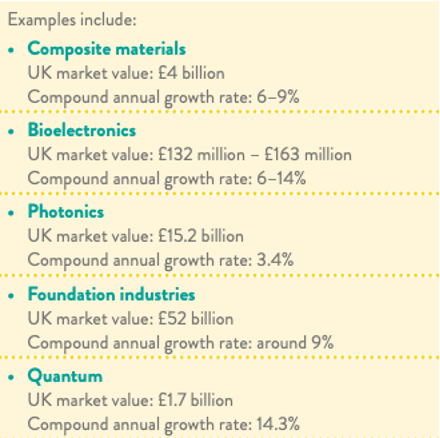 Examples include:

• Composite materials
UK market value: £4 billion
Compound annual growth rate: 6–9%

• Bioelectronics
UK market value: £132 million – £163 million
Compound annual growth rate: 6–14%

• Photonics
UK market value: £15.2 billion
Compound annual growth rate: 3.4%

• Foundation industries
UK market value: £52 billion
Compound annual growth rate: around 9%

• Quantum
UK market value: £1.7 billion
Compound annual growth rate: 14.3%